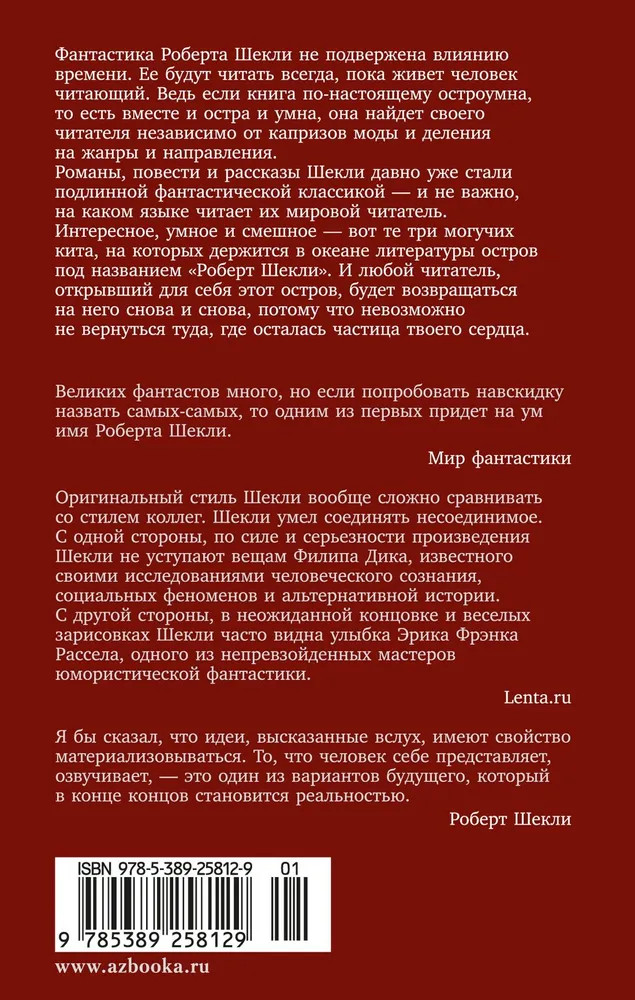 Фантастика Роберта Шекли не подвержена влиянию времени. Ее будут читать всегда, пока живет человек читающий. Ведь если книга по-настоящему остроумна, то есть вместе и остра и умна, она найдет своего читателя независимо от капризов моды и деления на жанры и направления.
Романы, повести и рассказы Шекли давно уже стали подлинной фантастической классикой — и не важно, на каком языке читает их мировой читатель. Интересное, умное и смешное — вот те три могучих кита, на которых держится в океане литературы остров под названием «Роберт Шекли». И любой читатель, открывший для себя этот остров, будет возвращаться на него снова и снова, потому что невозможно не вернуться туда, где осталась частица твоего сердца.

Великих фантастов много, но если попробовать навскидку назвать самых-самых, то одним из первых придет на ум имя Роберта Шекли.

Мир фантастики

Оригинальный стиль Шекли вообще сложно сравнивать со стилем коллег. Шекли умел соединять несоединимое. С одной стороны, по силе и серьезности произведения Шекли не уступают вещам Филипа Дика, известного своими исследованиями человеческого сознания, социальных феноменов и альтернативной истории. С другой стороны, в неожиданной концовке и веселых зарисовках Шекли часто видна улыбка Эрика Фрэнка Рассела, одного из непревзойденных мастеров юмористической фантастики.

Lenta.ru

Я бы сказал, что идеи, высказанные вслух, имеют свойство материализовываться. То, что человек себе представляет, озвучивает, — это один из вариантов будущего, который в конце концов становится реальностью.

Роберт Шекли

ISBN 978-5-389-25812-9 01

9 785389 258129

www.azbooka.ru